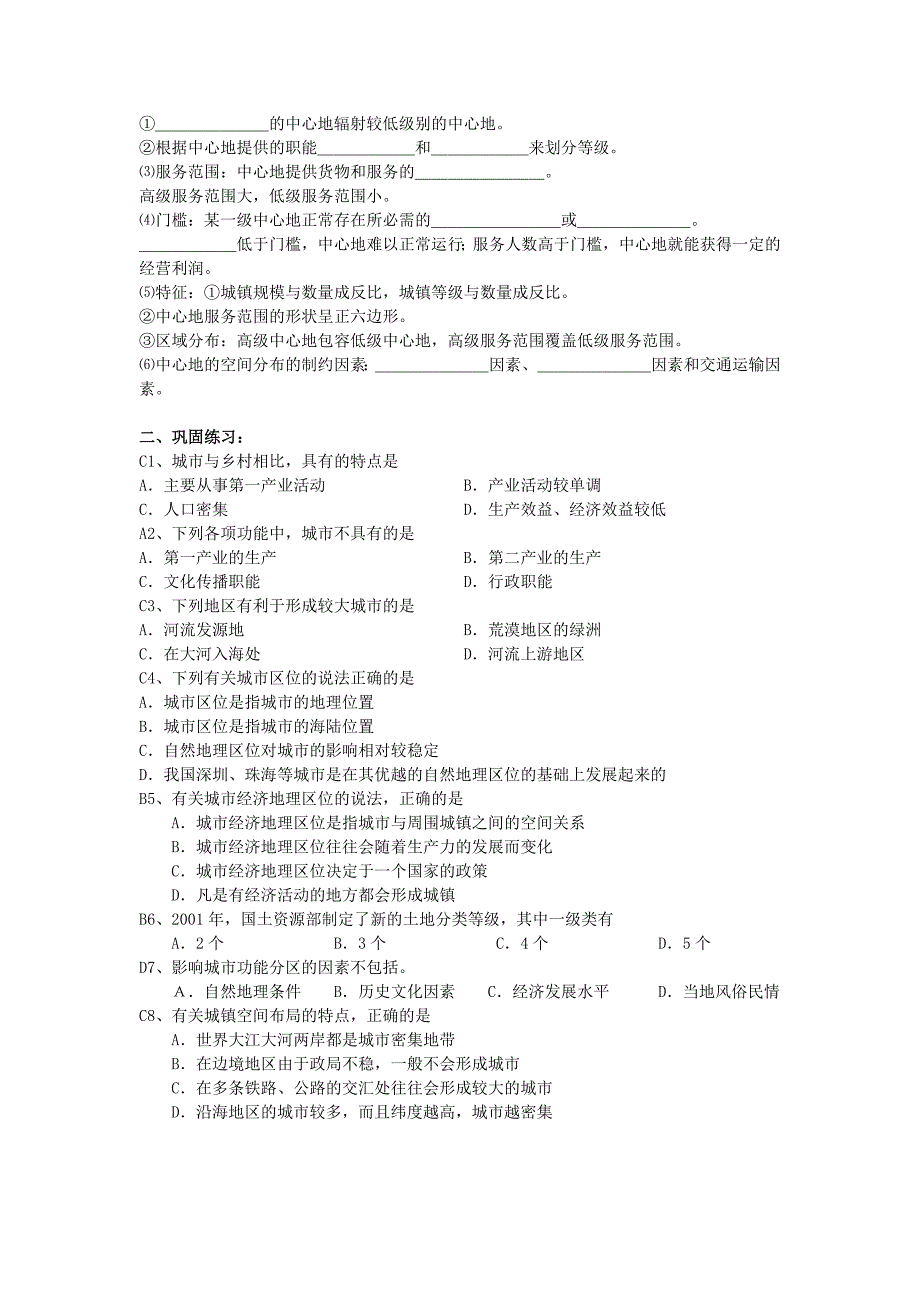 ①______________的中心地辐射较低级别的中心地。
②根据中心地提供的职能____________和____________来划分等级。
⑶服务范围：中心地提供货物和服务的________________。
高级服务范围大，低级服务范围小。
⑷门槛：某一级中心地正常存在所必需的________________或______________。
____________低于门槛，中心地难以正常运行；服务人数高于门槛，中心地就能获得一定的经营利润。
⑸特征：①城镇规模与数量成反比，城镇等级与数量成反比。
②中心地服务范围的形状呈正六边形。
③区域分布：高级中心地包容低级中心地，高级服务范围覆盖低级服务范围。
⑹中心地的空间分布的制约因素：______________因素、______________因素和交通运输因素。

二、巩固练习：
C1、城市与乡村相比，具有的特点是
A．主要从事第一产业活动
B．产业活动较单调
C．人口密集
D．生产效益、经济效益较低
A2、下列各项功能中，城市不具有的是
A．第一产业的生产
B．第二产业的生产
C．文化传播职能
D．行政职能
C3、下列地区有利于形成较大城市的是
A．河流发源地
B．荒漠地区的绿洲
C．在大河入海处
D．河流上游地区
C4、下列有关城市区位的说法正确的是
A．城市区位是指城市的地理位置
B．城市区位是指城市的海陆位置
C．自然地理区位对城市的影响相对较稳定
D．我国深圳、珠海等城市是在其优越的自然地理区位的基础上发展起来的
B5、有关城市经济地理区位的说法，正确的是
A．城市经济地理区位是指城市与周围城镇之间的空间关系
B．城市经济地理区位往往会随着生产力的发展而变化
C．城市经济地理区位决定于一个国家的政策
D．凡是有经济活动的地方都会形成城镇
B6、2001 年，国土资源部制定了新的土地分类等级，其中一级类有
A．2 个　B．3 个　C．4 个　D．5 个
D7、影响城市功能分区的因素不包括。
A．自然地理条件　B．历史文化因素　C．经济发展水平　D．当地风俗民情
C8、有关城镇空间布局的特点，正确的是
A．世界大江大河两岸都是城市密集地带
B．在边境地区由于政局不稳，一般不会形成城市
C．在多条铁路、公路的交汇处往往会形成较大的城市
D．沿海地区的城市较多，而且纬度越高，城市越密集